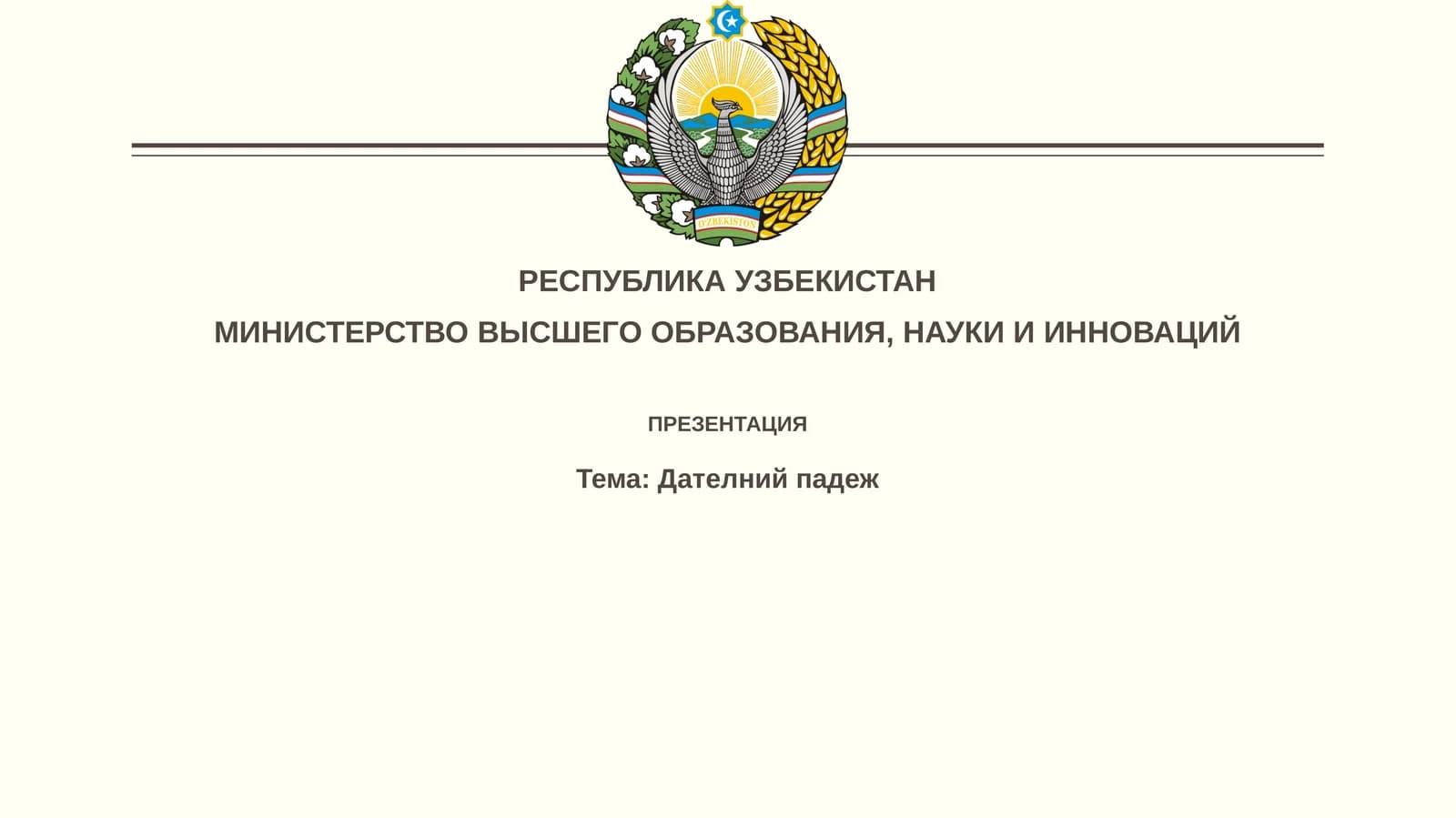 O'ZBEKISTON

РЕСПУБЛИКА УЗБЕКИСТАН

МИНИСТЕРСТВО ВЫСШЕГО ОБРАЗОВАНИЯ, НАУКИ И ИННОВАЦИЙ

ПРЕЗЕНТАЦИЯ

Тема: Дателний падеж